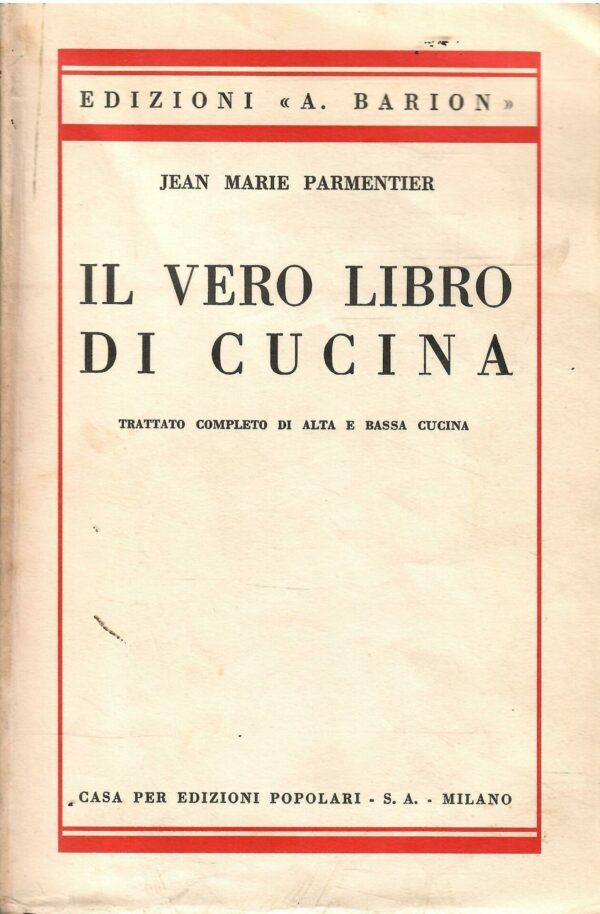 EDIZIONI «A. BARION»

JEAN MARIE PARMENTIER

IL VERO LIBRO DI CUCINA

TRATTATO COMPLETO DI ALTA E BASSA CUCINA

CASA PER EDIZIONI POPOLARI - S. A. - MILANO